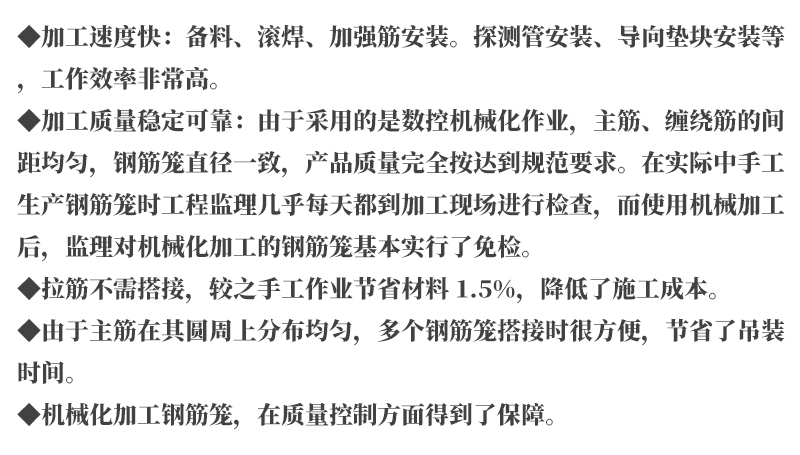 ◆加工速度快：备料、滚焊、加强筋安装。探测管安装、导向垫块安装等，工作效率非常高。

◆加工质量稳定可靠：由于采用的是数控机械化作业，主筋、缠绕筋的间距均匀，钢筋笼直径一致，产品质量完全按达到规范要求。在实际中手工生产钢筋笼时工程监理几乎每天都到加工现场进行检查，而使用机械加工后，监理对机械化加工的钢筋笼基本实行了免检。

◆拉筋不需搭接，较之手工作业节省材料 1.5%，降低了施工成本。

◆由于主筋在其圆周上分布均匀，多个钢筋笼搭接时很方便，节省了吊装时间。

◆机械化加工钢筋笼，在质量控制方面得到了保障。